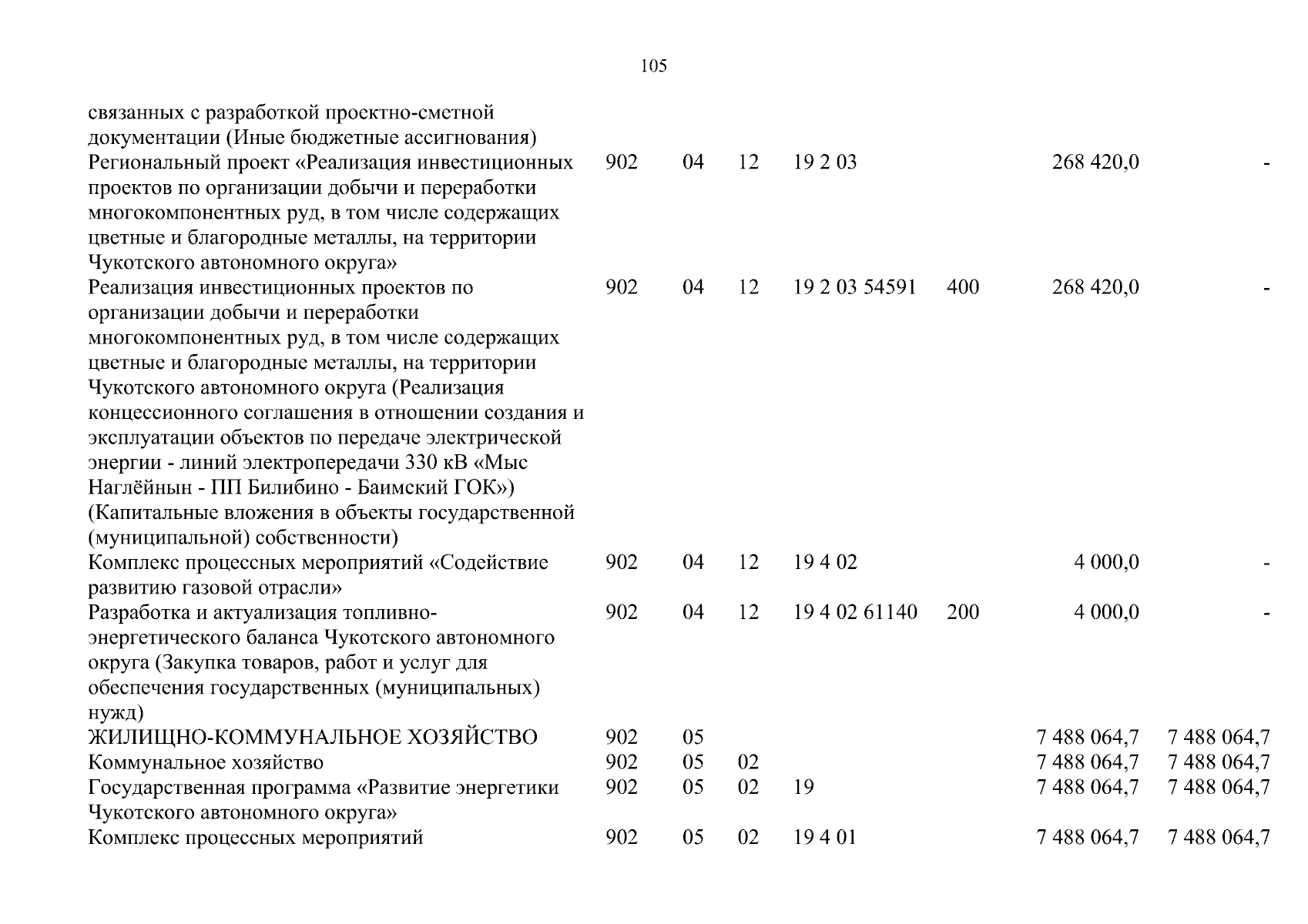 105

| | | | | | | | |
|---|---|---|---|---|---|---|---|
| связанных с разработкой проектно-сметной документации (Иные бюджетные ассигнования) | | | | | | | |
| Региональный проект «Реализация инвестиционных проектов по организации добычи и переработки многокомпонентных руд, в том числе содержащих цветные и благородные металлы, на территории Чукотского автономного округа» | 902 | 04 | 12 | 19 2 03 | | 268 420,0 | - |
| Реализация инвестиционных проектов по организации добычи и переработки многокомпонентных руд, в том числе содержащих цветные и благородные металлы, на территории Чукотского автономного округа (Реализация концессионного соглашения в отношении создания и эксплуатации объектов по передаче электрической энергии - линий электропередачи 330 кВ «Мыс Наглёйнын - ПП Билибино - Баимский ГОК») (Капитальные вложения в объекты государственной (муниципальной) собственности) | 902 | 04 | 12 | 19 2 03 54591 | 400 | 268 420,0 | - |
| Комплекс процессных мероприятий «Содействие развитию газовой отрасли» | 902 | 04 | 12 | 19 4 02 | | 4 000,0 | - |
| Разработка и актуализация топливно-энергетического баланса Чукотского автономного округа (Закупка товаров, работ и услуг для обеспечения государственных (муниципальных) нужд) | 902 | 04 | 12 | 19 4 02 61140 | 200 | 4 000,0 | - |
| ЖИЛИЩНО-КОММУНАЛЬНОЕ ХОЗЯЙСТВО | 902 | 05 | | | | 7 488 064,7 | 7 488 064,7 |
| Коммунальное хозяйство | 902 | 05 | 02 | | | 7 488 064,7 | 7 488 064,7 |
| Государственная программа «Развитие энергетики Чукотского автономного округа» | 902 | 05 | 02 | 19 | | 7 488 064,7 | 7 488 064,7 |
| Комплекс процессных мероприятий | 902 | 05 | 02 | 19 4 01 | | 7 488 064,7 | 7 488 064,7 |